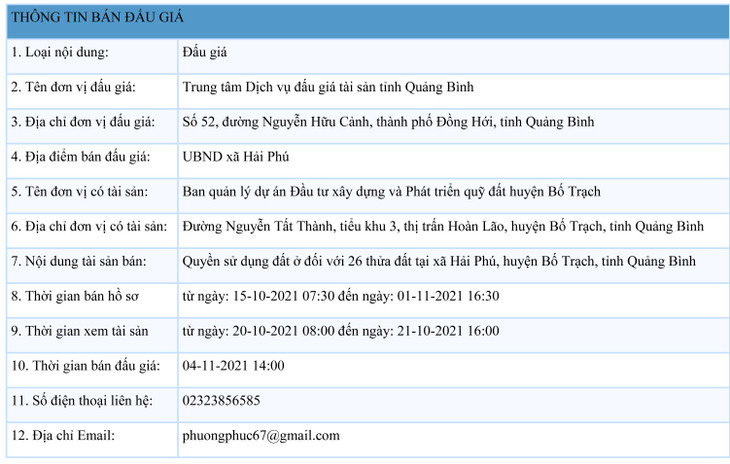 THÔNG TIN BÁN ĐẤU GIÁ

1. Loại nội dung: Đấu giá

2. Tên đơn vị đấu giá: Trung tâm Dịch vụ đấu giá tài sản tỉnh Quảng Bình

3. Địa chỉ đơn vị đấu giá: Số 52, đường Nguyễn Hữu Cảnh, thành phố Đồng Hới, tỉnh Quảng Bình

4. Địa điểm bán đấu giá: UBND xã Hải Phú

5. Tên đơn vị có tài sản: Ban quản lý dự án Đầu tư xây dựng và Phát triển quỹ đất huyện Bố Trạch

6. Địa chỉ đơn vị có tài sản: Đường Nguyễn Tất Thành, tiểu khu 3, thị trấn Hoàn Lão, huyện Bố Trạch, tỉnh Quảng Bình

7. Nội dung tài sản bán: Quyền sử dụng đất ở đối với 26 thửa đất tại xã Hải Phú, huyện Bố Trạch, tỉnh Quảng Bình

8. Thời gian bán hồ sơ từ ngày: 15-10-2021 07:30 đến ngày: 01-11-2021 16:30

9. Thời gian xem tài sản từ ngày: 20-10-2021 08:00 đến ngày: 21-10-2021 16:00

10. Thời gian bán đấu giá: 04-11-2021 14:00

11. Số điện thoại liên hệ: 02323856585

12. Địa chỉ Email: phuongphuc67@gmail.com